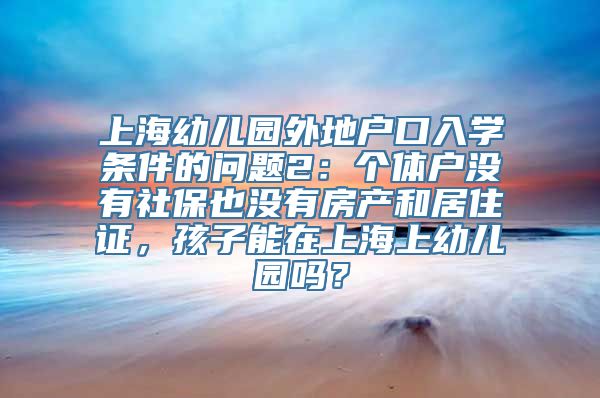 上海幼儿园外地户口入学条件的问题2：个体户没有社保也没有房产和居住证，孩子能在上海上幼儿园吗？